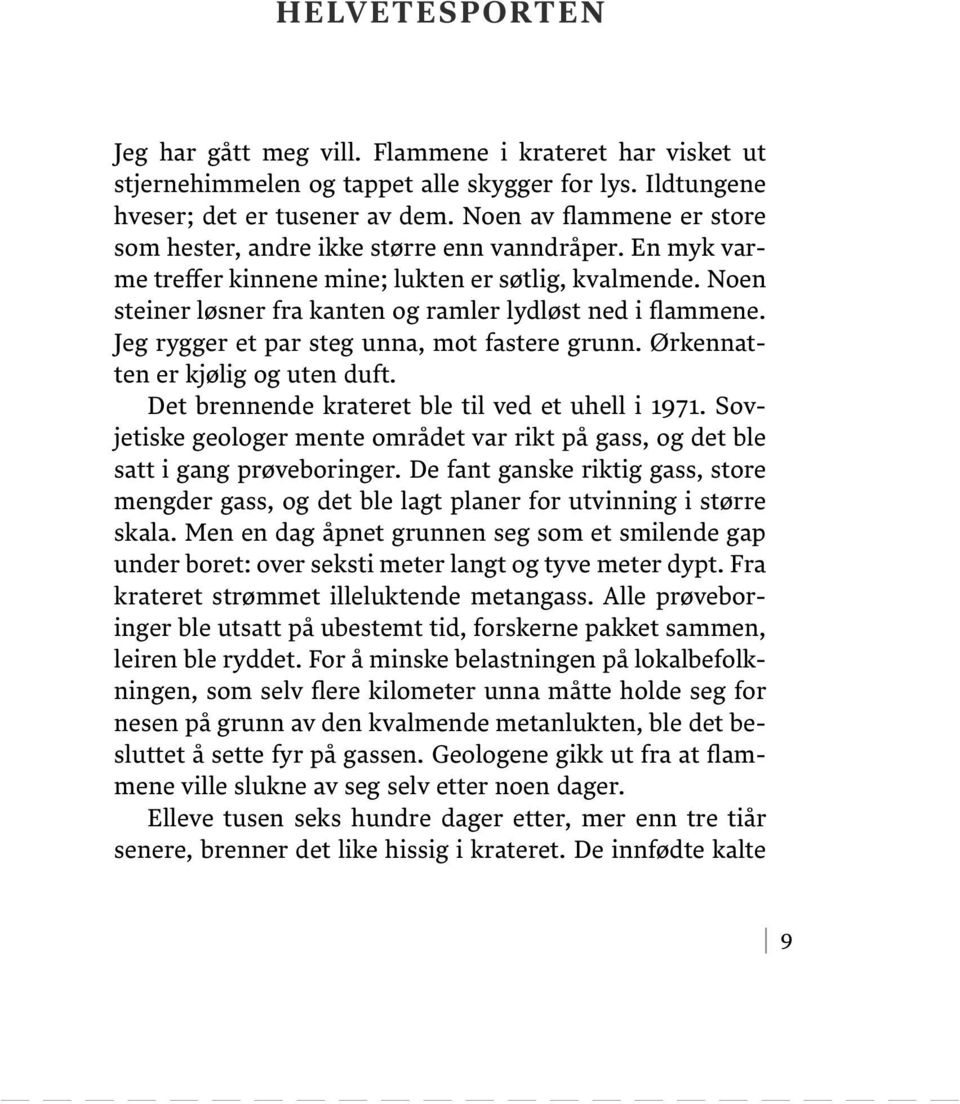 HELVETESPORTEN

Jeg har gått meg vill. Flammene i krateret har visket ut stjernehimmelen og tappet alle skygger for lys. Ildtungene hveser; det er tusener av dem. Noen av flammene er store som hester, andre ikke større enn vanndråper. En myk varme treffer kinnene mine; lukten er søtlig, kvalmende. Noen steiner løsner fra kanten og ramler lydløst ned i flammene. Jeg rygger et par steg unna, mot fastere grunn. Ørkennatten er kjølig og uten duft.

Det brennende krateret ble til ved et uhell i 1971. Sovjetiske geologer mente området var rikt på gass, og det ble satt i gang prøveboringer. De fant ganske riktig gass, store mengder gass, og det ble lagt planer for utvinning i større skala. Men en dag åpnet grunnen seg som et smilende gap under boret: over seksti meter langt og tyve meter dypt. Fra krateret strømmet illeluktende metangass. Alle prøveboringer ble utsatt på ubestemt tid, forskerne pakket sammen, leiren ble ryddet. For å minske belastningen på lokalbefolkningen, som selv flere kilometer unna måtte holde seg for nesen på grunn av den kvalmende metanlukten, ble det besluttet å sette fyr på gassen. Geologene gikk ut fra at flammene ville slukne av seg selv etter noen dager.

Elleve tusen seks hundre dager etter, mer enn tre tiår senere, brenner det like hissig i krateret. De innfødte kalte

9